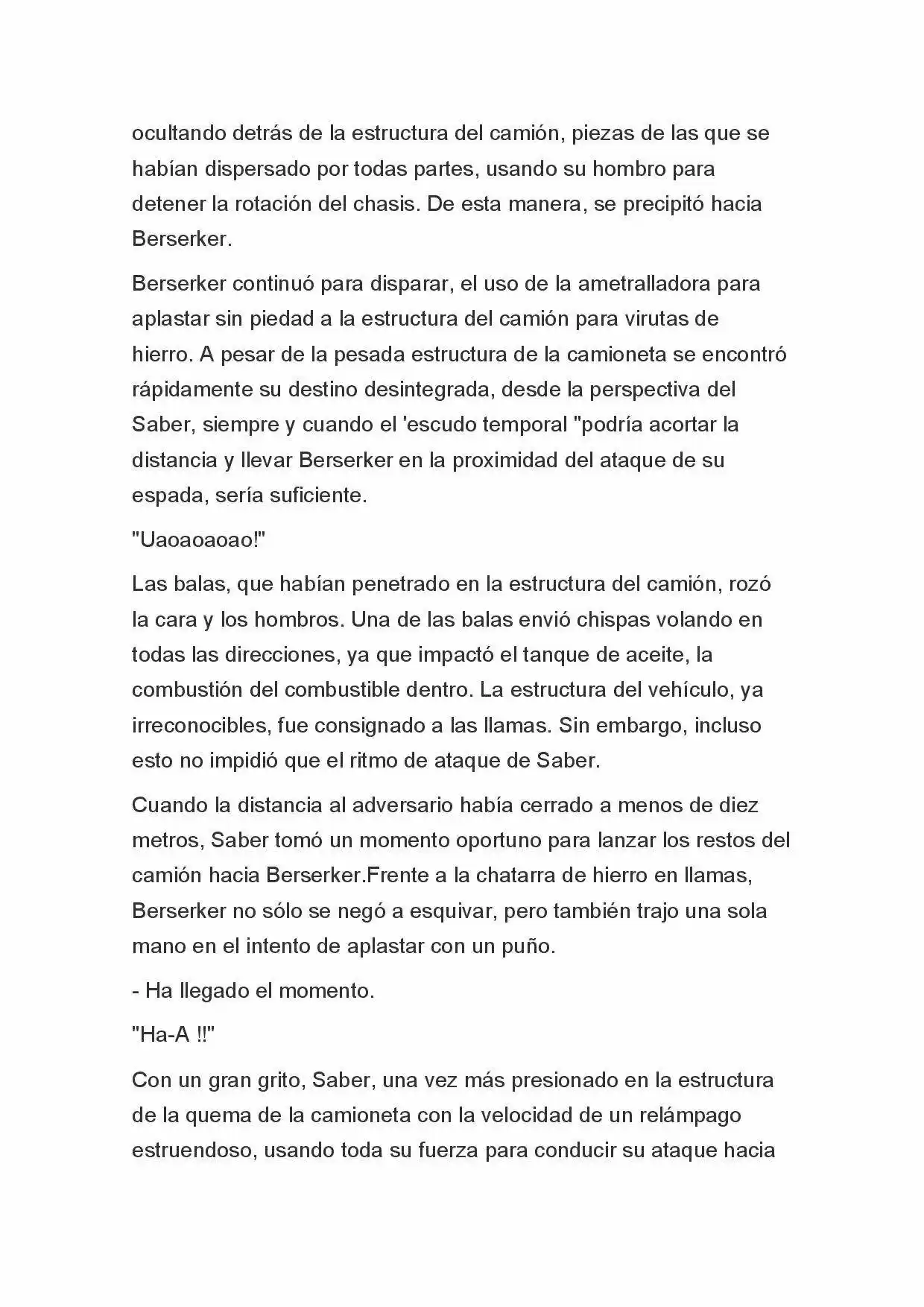 ocultando detrás de la estructura del camión, piezas de las que se habían dispersado por todas partes, usando su hombro para detener la rotación del chasis. De esta manera, se precipitó hacia Berserker.

Berserker continuó para disparar, el uso de la ametralladora para aplastar sin piedad a la estructura del camión para virutas de hierro. A pesar de la pesada estructura de la camioneta se encontró rápidamente su destino desintegrada, desde la perspectiva del Saber, siempre y cuando el 'escudo temporal "podría acortar la distancia y llevar Berserker en la proximidad del ataque de su espada, sería suficiente.

"Uaoaoaoao!"

Las balas, que habían penetrado en la estructura del camión, rozó la cara y los hombros. Una de las balas envió chispas volando en todas las direcciones, ya que impactó el tanque de aceite, la combustión del combustible dentro. La estructura del vehículo, ya irreconocibles, fue consignado a las llamas. Sin embargo, incluso esto no impidió que el ritmo de ataque de Saber.

Cuando la distancia al adversario había cerrado a menos de diez metros, Saber tomó un momento oportuno para lanzar los restos del camión hacia Berserker.Frente a la chatarra de hierro en llamas, Berserker no sólo se negó a esquivar, pero también trajo una sola mano en el intento de aplastar con un puño.

- Ha llegado el momento.

"Ha-A !!"

Con un gran grito, Saber, una vez más presionado en la estructura de la quema de la camioneta con la velocidad de un relámpago estruendoso, usando toda su fuerza para conducir su ataque hacia